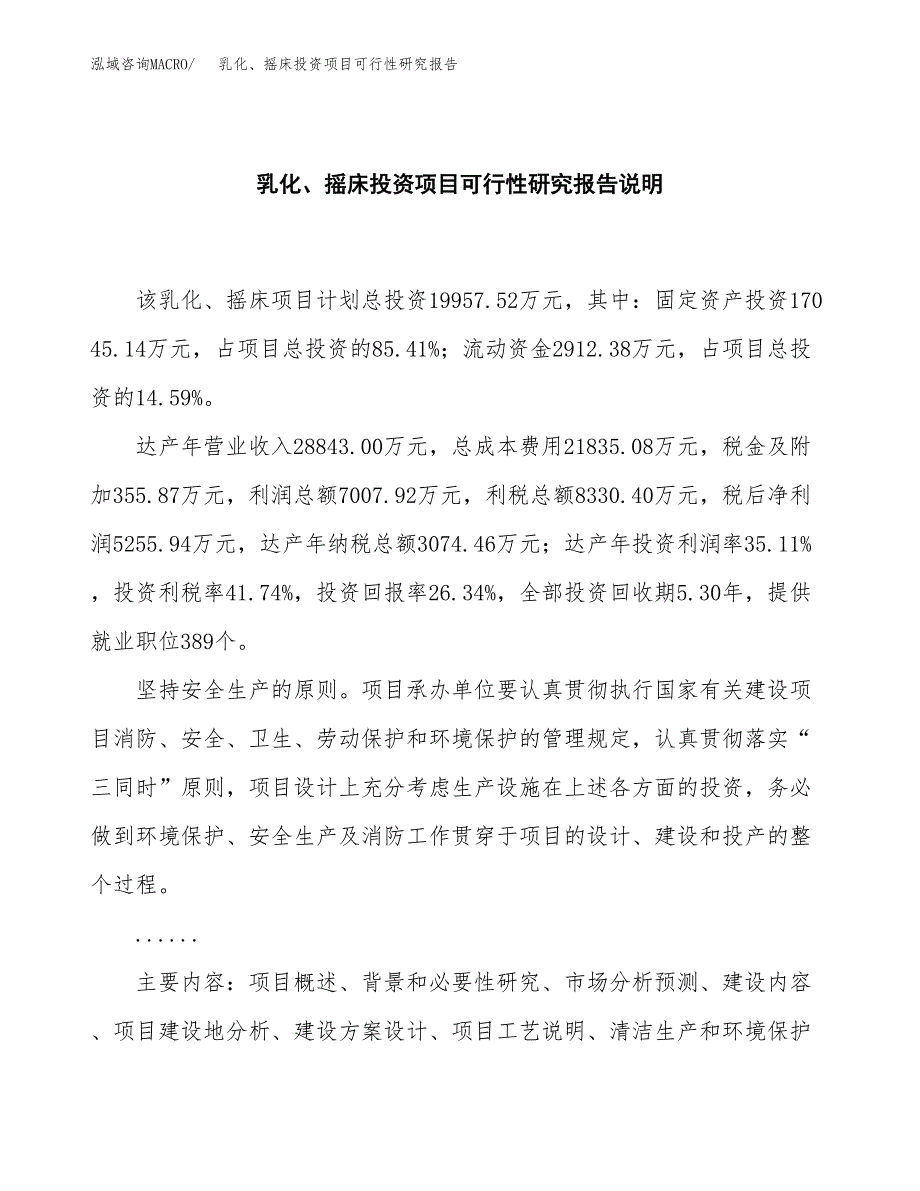 泓域咨询MACRO/　乳化、摇床投资项目可行性研究报告

乳化、摇床投资项目可行性研究报告说明

该乳化、摇床项目计划总投资19957.52万元，其中：固定资产投资17045.14万元，占项目总投资的85.41%；流动资金2912.38万元，占项目总投资的14.59%。

达产年营业收入28843.00万元，总成本费用21835.08万元，税金及附加355.87万元，利润总额7007.92万元，利税总额8330.40万元，税后净利润5255.94万元，达产年纳税总额3074.46万元；达产年投资利润率35.11%，投资利税率41.74%，投资回报率26.34%，全部投资回收期5.30年，提供就业职位389个。

坚持安全生产的原则。项目承办单位要认真贯彻执行国家有关建设项目消防、安全、卫生、劳动保护和环境保护的管理规定，认真贯彻落实“三同时”原则，项目设计上充分考虑生产设施在上述各方面的投资，务必做到环境保护、安全生产及消防工作贯穿于项目的设计、建设和投产的整个过程。

......

主要内容：项目概述、背景和必要性研究、市场分析预测、建设内容、项目建设地分析、建设方案设计、项目工艺说明、清洁生产和环境保护